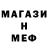 МАГАЗИ
Н
МЕФ